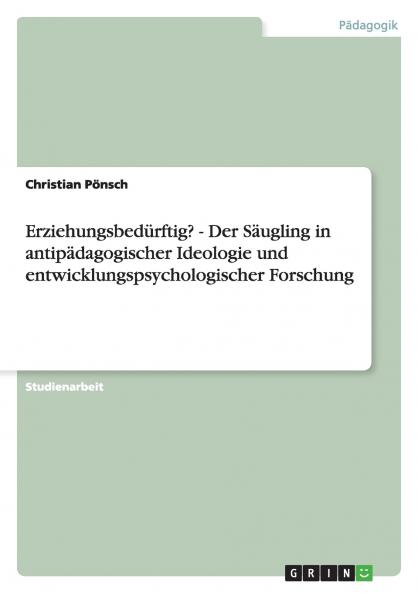 Pädagogik

Christian Pönsch

Erziehungsbedürftig? - Der Säugling in antipädagogischer Ideologie und entwicklungspsychologischer Forschung

Studienarbeit

GRIN